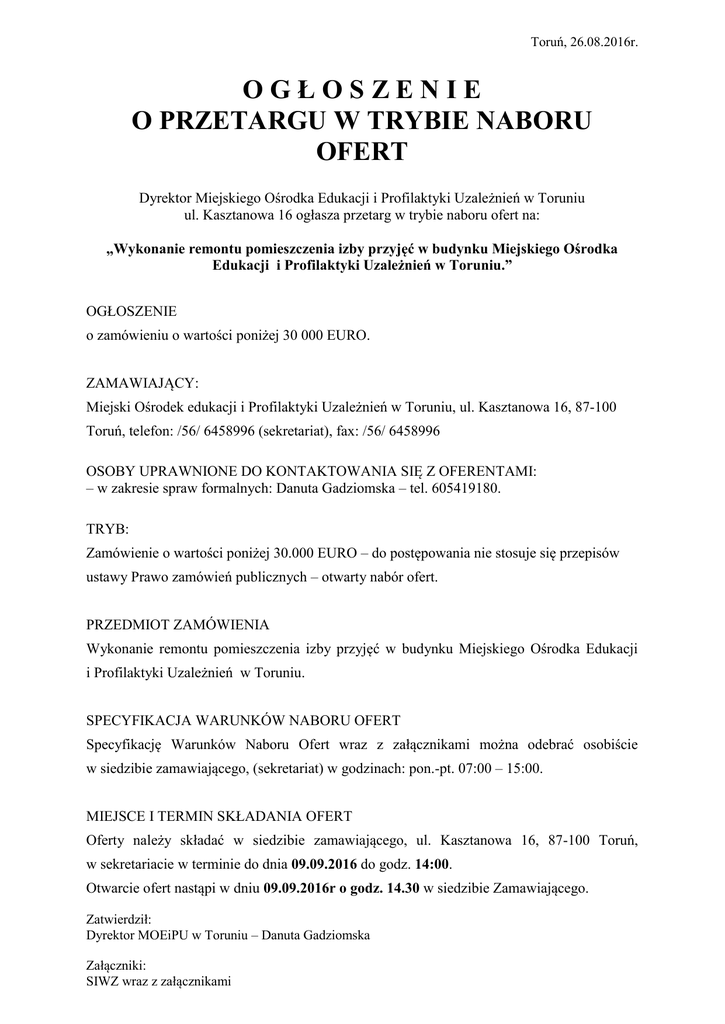 Toruń, 26.08.2016r.

O G Ł O S Z E N I E
O PRZETARGU W TRYBIE NABORU OFERT

Dyrektor Miejskiego Ośrodka Edukacji i Profilaktyki Uzależnień w Toruniu ul. Kasztanowa 16 ogłasza przetarg w trybie naboru ofert na:

„Wykonanie remontu pomieszczenia izby przyjęć w budynku Miejskiego Ośrodka Edukacji i Profilaktyki Uzależnień w Toruniu.”

OGŁOSZENIE
o zamówieniu o wartości poniżej 30 000 EURO.

ZAMAWIAJĄCY:
Miejski Ośrodek edukacji i Profilaktyki Uzależnień w Toruniu, ul. Kasztanowa 16, 87-100 Toruń, telefon: /56/ 6458996 (sekretariat), fax: /56/ 6458996

OSOBY UPRAWNIONE DO KONTAKTOWANIA SIĘ Z OFERENTAMI:
– w zakresie spraw formalnych: Danuta Gadziomska – tel. 605419180.

TRYB:
Zamówienie o wartości poniżej 30.000 EURO – do postępowania nie stosuje się przepisów ustawy Prawo zamówień publicznych – otwarty nabór ofert.

PRZEDMIOT ZAMÓWIENIA
Wykonanie remontu pomieszczenia izby przyjęć w budynku Miejskiego Ośrodka Edukacji i Profilaktyki Uzależnień w Toruniu.

SPECYFIKACJA WARUNKÓW NABORU OFERT
Specyfikację Warunków Naboru Ofert wraz z załącznikami można odebrać osobiście w siedzibie zamawiającego, (sekretariat) w godzinach: pon.-pt. 07:00 – 15:00.

MIEJSCE I TERMIN SKŁADANIA OFERT
Oferty należy składać w siedzibie zamawiającego, ul. Kasztanowa 16, 87-100 Toruń, w sekretariacie w terminie do dnia 09.09.2016 do godz. 14:00.
Otwarcie ofert nastąpi w dniu 09.09.2016r o godz. 14.30 w siedzibie Zamawiającego.

Zatwierdził:
Dyrektor MOEiPU w Toruniu – Danuta Gadziomska

Załączniki:
SIWZ wraz z załącznikami